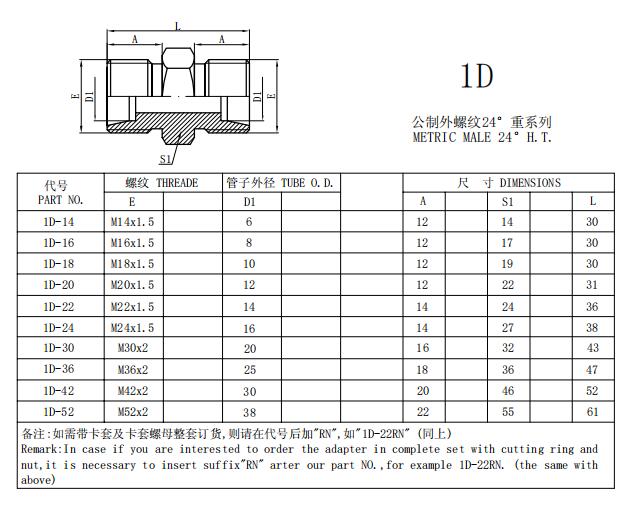 L
A
A
E
D1
D1
E
S1

1D

公制外螺纹24° 重系列
METRIC MALE 24° H.T.

| 代号 PART NO. | 螺纹 THREADE | | 管子外径 TUBE O.D. | | | 尺 寸 DIMENSIONS | | | | |
|---|---|---|---|---|---|---|---|---|---|---|
| | E | | D1 | | | A | | S1 | | L |
| 1D-14 | M14x1.5 | | 6 | | | 12 | | 14 | | 30 |
| 1D-16 | M16x1.5 | | 8 | | | 12 | | 17 | | 30 |
| 1D-18 | M18x1.5 | | 10 | | | 12 | | 19 | | 30 |
| 1D-20 | M20x1.5 | | 12 | | | 12 | | 22 | | 31 |
| 1D-22 | M22x1.5 | | 14 | | | 14 | | 24 | | 36 |
| 1D-24 | M24x1.5 | | 16 | | | 14 | | 27 | | 38 |
| 1D-30 | M30x2 | | 20 | | | 16 | | 32 | | 43 |
| 1D-36 | M36x2 | | 25 | | | 18 | | 36 | | 47 |
| 1D-42 | M42x2 | | 30 | | | 20 | | 46 | | 52 |
| 1D-52 | M52x2 | | 38 | | | 22 | | 55 | | 61 |

备注:如需带卡套及卡套螺母整套订货,则请在代号后加"RN",如"1D-22RN" (同上)
Remark:In case if you are interested to order the adapter in complete set with cutting ring and nut,it is necessary to insert suffix"RN" arter our part NO.,for example 1D-22RN. (the same with above)